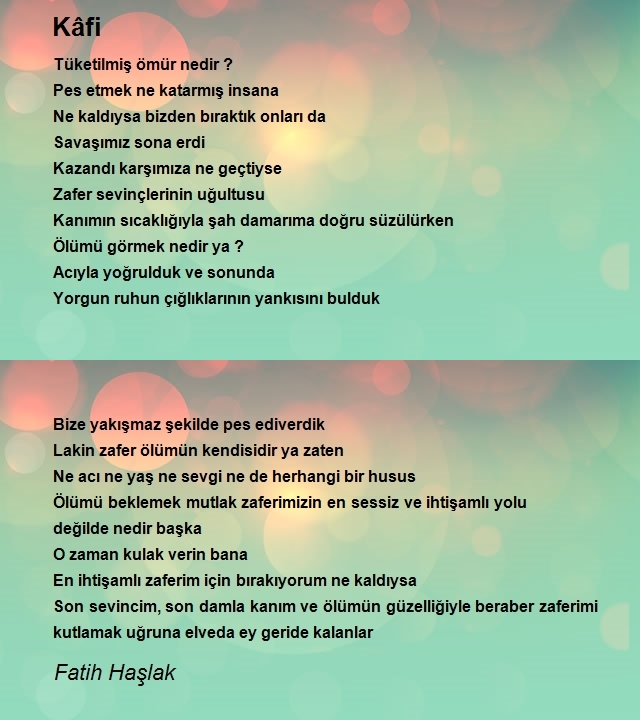 Kâfi

Tüketilmiş ömür nedir ?
Pes etmek ne katarmış insana
Ne kaldıysa bizden bıraktık onları da
Savaşımız sona erdi
Kazandı karşımıza ne geçtiyse
Zafer sevinçlerinin uğultusu
Kanımın sıcaklığıyla şah damarıma doğru süzülürken
Ölümü görmek nedir ya ?
Acıyla yoğrulduk ve sonunda
Yorgun ruhun çığlıklarının yankısını bulduk

Bize yakışmaz şekilde pes ediverdik
Lakin zafer ölümün kendisidir ya zaten
Ne acı ne yaş ne sevgi ne de herhangi bir husus
Ölümü beklemek mutlak zaferimizin en sessiz ve ihtişamlı yolu değilde nedir başka
O zaman kulak verin bana
En ihtişamlı zaferim için bırakıyorum ne kaldıysa
Son sevincim, son damla kanım ve ölümün güzelliğiyle beraber zaferimi kutlamak uğruna elveda ey geride kalanlar

Fatih Haşlak